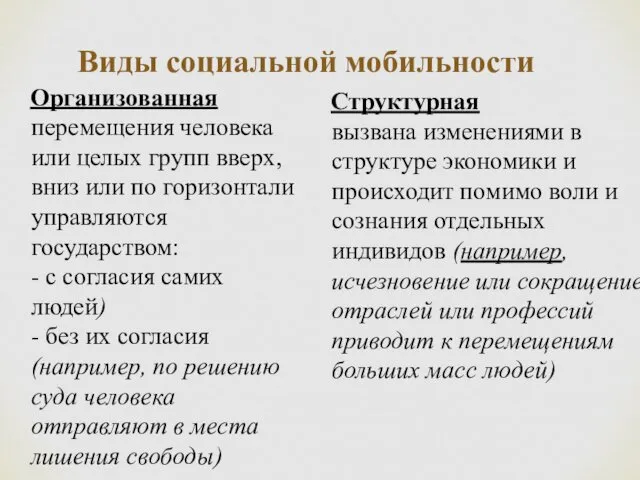 Виды социальной мобильности

Организованная
перемещения человека или целых групп вверх, вниз или по горизонтали управляются государством:
- с согласия самих людей)
- без их согласия (например, по решению суда человека отправляют в места лишения свободы)

Структурная
вызвана изменениями в структуре экономики и происходит помимо воли и сознания отдельных индивидов (например, исчезновение или сокращение отраслей или профессий приводит к перемещениям больших масс людей)